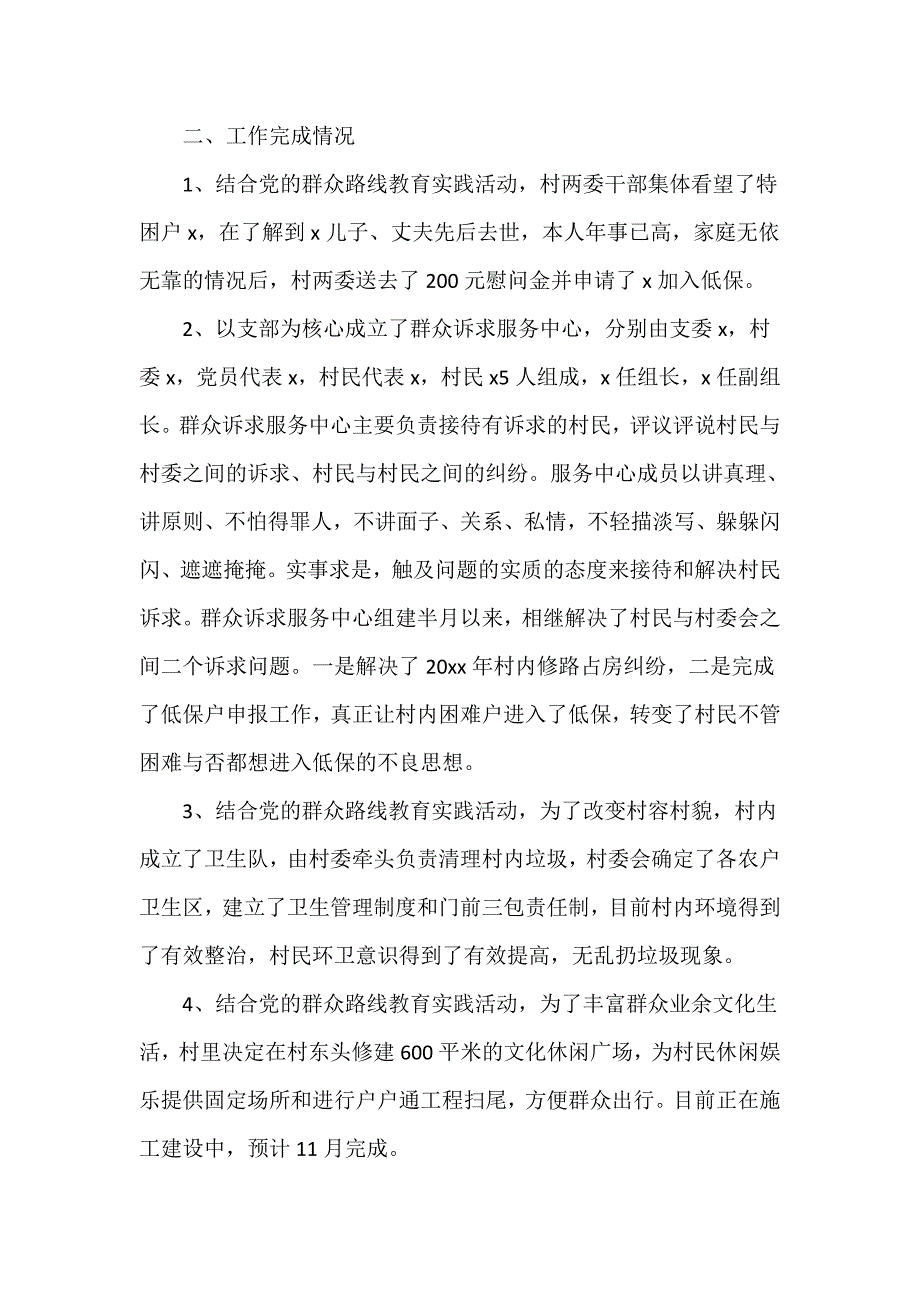 二、工作完成情况

1、结合党的群众路线教育实践活动，村两委干部集体看望了特困户 x，在了解到 x 儿子、丈夫先后去世，本人年事已高，家庭无依无靠的情况后，村两委送去了 200 元慰问金并申请了 x 加入低保。

2、以支部为核心成立了群众诉求服务中心，分别由支委 x，村委 x，党员代表 x，村民代表 x，村民 x5 人组成，x 任组长，x 任副组长。群众诉求服务中心主要负责接待有诉求的村民，评议评说村民与村委之间的诉求、村民与村民之间的纠纷。服务中心成员以讲真理、讲原则、不怕得罪人，不讲面子、关系、私情，不轻描淡写、躲躲闪闪、遮遮掩掩。实事求是，触及问题的实质的态度来接待和解决村民诉求。群众诉求服务中心组建半月以来，相继解决了村民与村委会之间二个诉求问题。一是解决了 20xx 年村内修路占房纠纷，二是完成了低保户申报工作，真正让村内困难户进入了低保，转变了村民不管困难与否都想进入低保的不良思想。

3、结合党的群众路线教育实践活动，为了改变村容村貌，村内成立了卫生队，由村委牵头负责清理村内垃圾，村委会确定了各农户卫生区，建立了卫生管理制度和门前三包责任制，目前村内环境得到了有效整治，村民环卫意识得到了有效提高，无乱扔垃圾现象。

4、结合党的群众路线教育实践活动，为了丰富群众业余文化生活，村里决定在村东头修建 600 平米的文化休闲广场，为村民休闲娱乐提供固定场所和进行户户通工程扫尾，方便群众出行。目前正在施工建设中，预计 11 月完成。